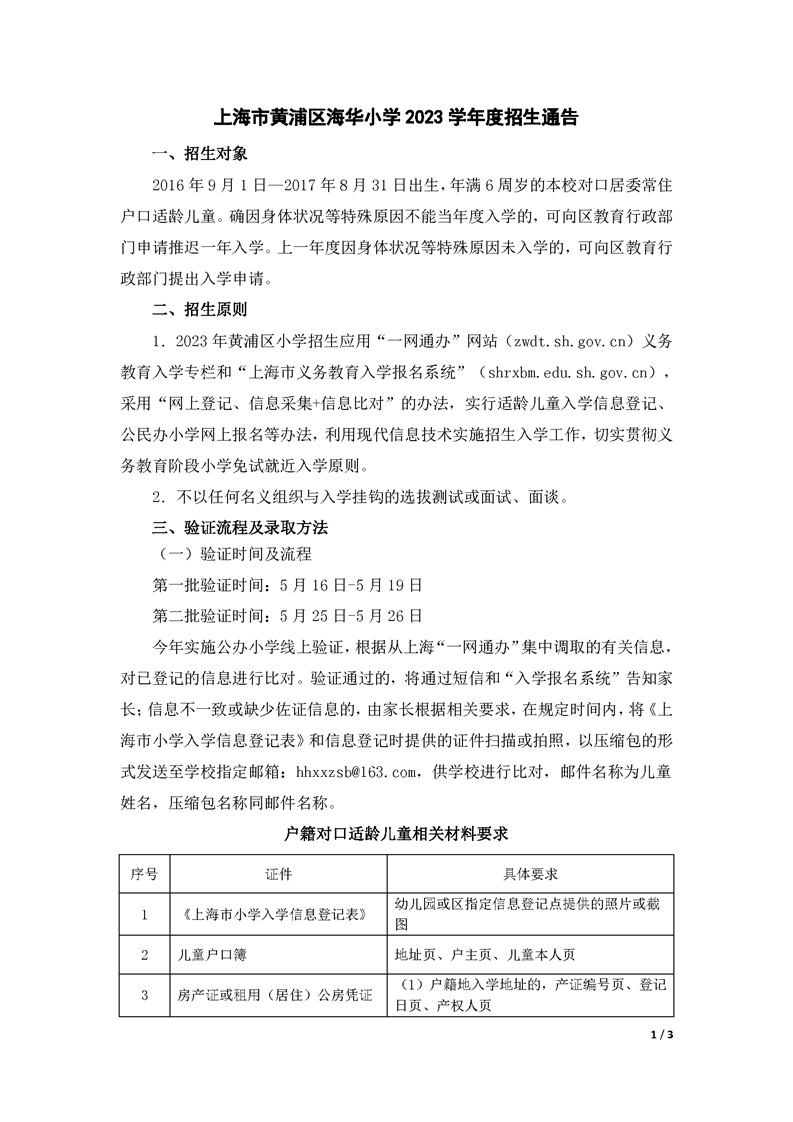 上海市黄浦区海华小学 2023 学年度招生通告

一、招生对象

2016 年 9 月 1 日—2017 年 8 月 31 日出生，年满 6 周岁的本校对口居委常住户口适龄儿童。确因身体状况等特殊原因不能当年度入学的，可向区教育行政部门申请推迟一年入学。上一年度因身体状况等特殊原因未入学的，可向区教育行政部门提出入学申请。

二、招生原则

1. 2023 年黄浦区小学招生应用“一网通办”网站（zwdt.sh.gov.cn）义务教育入学专栏和“上海市义务教育入学报名系统”（shrxbm.edu.sh.gov.cn），采用“网上登记、信息采集+信息比对”的办法，实行适龄儿童入学信息登记、公民办小学网上报名等办法，利用现代信息技术实施招生入学工作，切实贯彻义务教育阶段小学免试就近入学原则。

2. 不以任何名义组织与入学挂钩的选拔测试或面试、面谈。

三、验证流程及录取方法

（一）验证时间及流程

第一批验证时间：5 月 16 日-5 月 19 日

第二批验证时间：5 月 25 日-5 月 26 日

今年实施公办小学线上验证，根据从上海“一网通办”集中调取的有关信息，对已登记的信息进行比对。验证通过的，将通过短信和“入学报名系统”告知家长；信息不一致或缺少佐证信息的，由家长根据相关要求，在规定时间内，将《上海市小学入学信息登记表》和信息登记时提供的证件扫描或拍照，以压缩包的形式发送至学校指定邮箱：hhxxzsb@163.com，供学校进行比对，邮件名称为儿童姓名，压缩包名称同邮件名称。

户籍对口适龄儿童相关材料要求

| 序号 | 证件 | 具体要求 |
|---|---|---|
| 1 | 《上海市小学入学信息登记表》 | 幼儿园或区指定信息登记点提供的照片或截图 |
| 2 | 儿童户口簿 | 地址页、户主页、儿童本人页 |
| 3 | 房产证或租用（居住）公房凭证 | （1）户籍地入学地址的，产证编号页、登记日页、产权人页 |

1 / 3